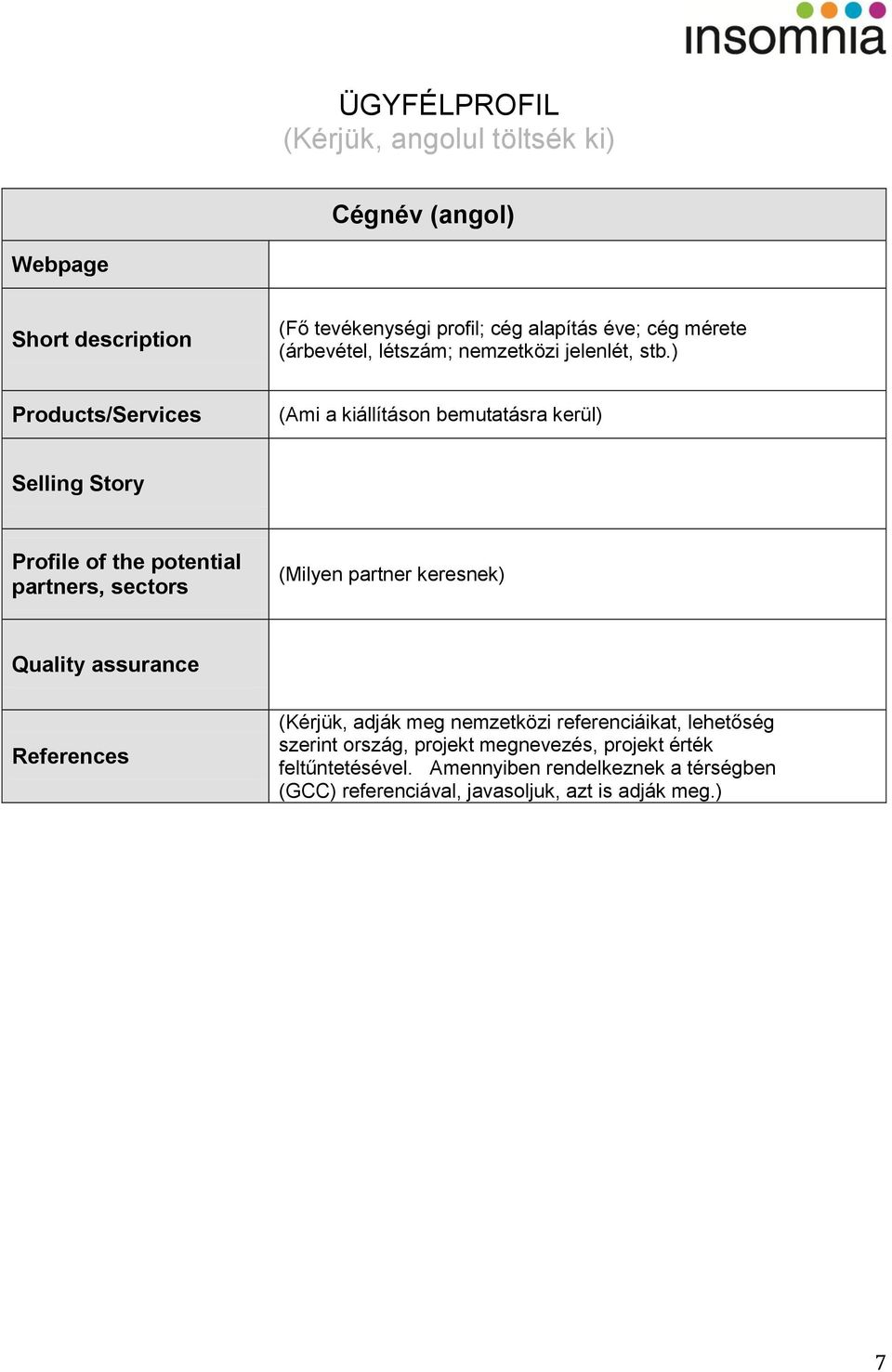 insomnia

ÜGYFÉLPROFIL
(Kérjük, angolul töltsék ki)

| Cégnév (angol) | |
|---|---|
| Webpage | |
| Short description | (Fő tevékenységi profil; cég alapítás éve; cég mérete (árbevétel, létszám; nemzetközi jelenlét, stb.) |
| Products/Services | (Ami a kiállításon bemutatásra kerül) |
| Selling Story | |
| Profile of the potential partners, sectors | (Milyen partner keresnek) |
| Quality assurance | |
| References | (Kérjük, adják meg nemzetközi referenciáikat, lehetőség szerint ország, projekt megnevezés, projekt érték feltűntetésével. Amennyiben rendelkeznek a térségben (GCC) referenciával, javasoljuk, azt is adják meg.) |

7